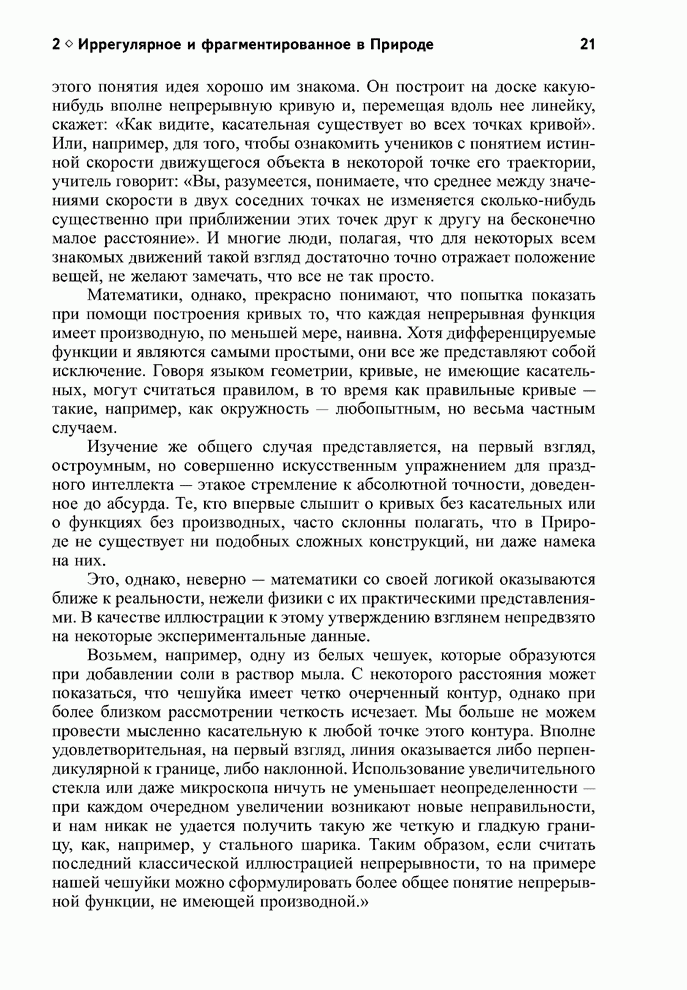 2 ◇ Иррегулярное и фрагментированное в Природе 21

этого понятия идея хорошо им знакома. Он построит на доске какую-нибудь вполне непрерывную кривую и, перемещая вдоль нее линейку, скажет: «Как видите, касательная существует во всех точках кривой». Или, например, для того, чтобы ознакомить учеников с понятием истинной скорости движущегося объекта в некоторой точке его траектории, учитель говорит: «Вы, разумеется, понимаете, что среднее между значениями скорости в двух соседних точках не изменяется сколько-нибудь существенно при приближении этих точек друг к другу на бесконечно малое расстояние». И многие люди, полагая, что для некоторых всем знакомых движений такой взгляд достаточно точно отражает положение вещей, не желают замечать, что все не так просто.

Математики, однако, прекрасно понимают, что попытка показать при помощи построения кривых то, что каждая непрерывная функция имеет производную, по меньшей мере, наивна. Хотя дифференцируемые функции и являются самыми простыми, они все же представляют собой исключение. Говоря языком геометрии, кривые, не имеющие касательных, могут считаться правилом, в то время как правильные кривые — такие, например, как окружность — любопытным, но весьма частным случаем.

Изучение же общего случая представляется, на первый взгляд, остроумным, но совершенно искусственным упражнением для праздного интеллекта — этакое стремление к абсолютной точности, доведенное до абсурда. Те, кто впервые слышит о кривых без касательных или о функциях без производных, часто склонны полагать, что в Природе не существует ни подобных сложных конструкций, ни даже намека на них.

Это, однако, неверно — математики со своей логикой оказываются ближе к реальности, нежели физики с их практическими представлениями. В качестве иллюстрации к этому утверждению взглянем непредвзято на некоторые экспериментальные данные.

Возьмем, например, одну из белых чешуек, которые образуются при добавлении соли в раствор мыла. С некоторого расстояния может показаться, что чешуйка имеет четко очерченный контур, однако при более близком рассмотрении четкость исчезает. Мы больше не можем провести мысленно касательную к любой точке этого контура. Вполне удовлетворительная, на первый взгляд, линия оказывается либо перпендикулярной к границе, либо наклонной. Использование увеличительного стекла или даже микроскопа ничуть не уменьшает неопределенности — при каждом очередном увеличении возникают новые неправильности, и нам никак не удается получить такую же четкую и гладкую границу, как, например, у стального шарика. Таким образом, если считать последний классической иллюстрацией непрерывности, то на примере нашей чешуйки можно сформулировать более общее понятие непрерывной функции, не имеющей производной.»